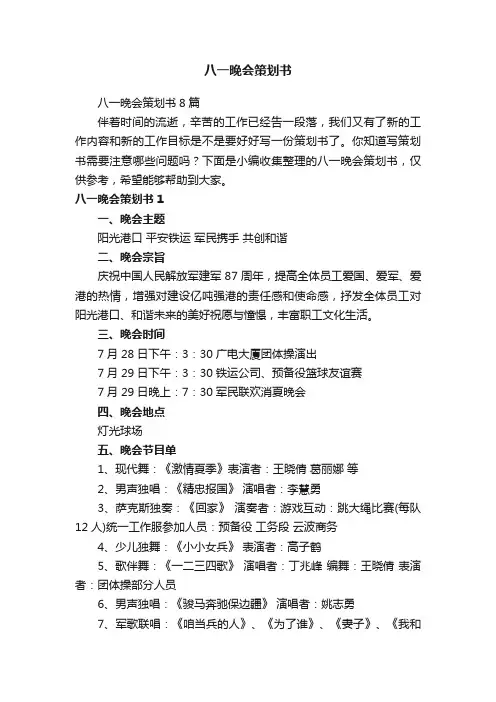 八一晚会策划书

八一晚会策划书 8 篇

伴着时间的流逝，辛苦的工作已经告一段落，我们又有了新的工作内容和新的工作目标是不是要好好写一份策划书了。你知道写策划书需要注意哪些问题吗？下面是小编收集整理的八一晚会策划书，仅供参考，希望能够帮助到大家。

八一晚会策划书 1

一、晚会主题

阳光港口 平安铁运 军民携手 共创和谐

二、晚会宗旨

庆祝中国人民解放军建军 87 周年，提高全体员工爱国、爱军、爱港的热情，增强对建设亿吨强港的责任感和使命感，抒发全体员工对阳光港口、和谐未来的美好祝愿与憧憬，丰富职工文化生活。

三、晚会时间

7 月 28 日下午：3：30 广电大厦团体操演出

7 月 29 日下午：3：30 铁运公司、预备役篮球友谊赛

7 月 29 日晚上：7：30 军民联欢消夏晚会

四、晚会地点

灯光球场

五、晚会节目单

1、现代舞：《激情夏季》表演者：王晓倩 葛丽娜 等

2、男声独唱：《精忠报国》 演唱者：李慧勇

3、萨克斯独奏：《回家》 演奏者：游戏互动：跳大绳比赛(每队 12 人)统一工作服参加人员：预备役 工务段 云波商务

4、少儿独舞：《小小女兵》 表演者：高子鹤

5、歌伴舞：《一二三四歌》 演唱者：丁兆峰 编舞：王晓倩 表演者：团体操部分人员

6、男声独唱：《骏马奔驰保边疆》 演唱者：姚志勇

7、军歌联唱：《咱当兵的人》、《为了谁》、《妻子》、《我和